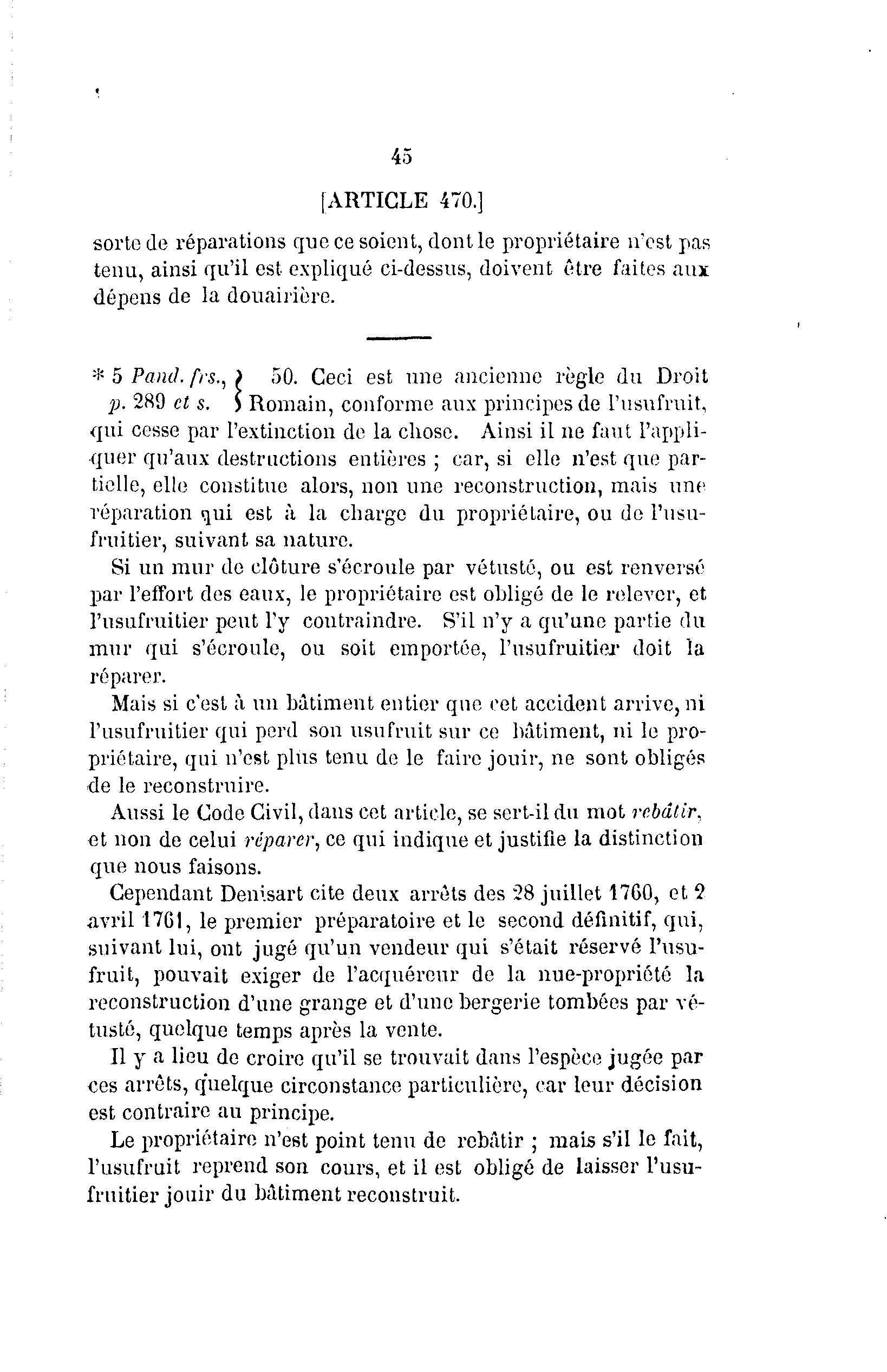 45

[ARTICLE 470.]

sorte de réparations que ce soient, dont le propriétaire n'est pas tenu, ainsi qu'il est expliqué ci-dessus, doivent être faites aux dépens de la douairière.

* 5 Pand. frs., p. 289 et s. } 50. Ceci est une ancienne règle du Droit Romain, conforme aux principes de l'usufruit, qui cesse par l'extinction de la chose. Ainsi il ne faut l'appliquer qu'aux destructions entières ; car, si elle n'est que partielle, elle constitue alors, non une reconstruction, mais une réparation qui est à la charge du propriétaire, ou de l'usufruitier, suivant sa nature.

Si un mur de clôture s'écroule par vétusté, ou est renversé par l'effort des eaux, le propriétaire est obligé de le relever, et l'usufruitier peut l'y contraindre. S'il n'y a qu'une partie du mur qui s'écroule, ou soit emportée, l'usufruitier doit la réparer.

Mais si c'est à un bâtiment entier que cet accident arrive, ni l'usufruitier qui perd son usufruit sur ce bâtiment, ni le propriétaire, qui n'est plus tenu de le faire jouir, ne sont obligés de le reconstruire.

Aussi le Code Civil, dans cet article, se sert-il du mot rebâtir, et non de celui réparer, ce qui indique et justifie la distinction que nous faisons.

Cependant Denisart cite deux arrêts des 28 juillet 1760, et 2 avril 1761, le premier préparatoire et le second définitif, qui, suivant lui, ont jugé qu'un vendeur qui s'était réservé l'usufruit, pouvait exiger de l'acquéreur de la nue-propriété la reconstruction d'une grange et d'une bergerie tombées par vétusté, quelque temps après la vente.

Il y a lieu de croire qu'il se trouvait dans l'espèce jugée par ces arrêts, quelque circonstance particulière, car leur décision est contraire au principe.

Le propriétaire n'est point tenu de rebâtir ; mais s'il le fait, l'usufruit reprend son cours, et il est obligé de laisser l'usufruitier jouir du bâtiment reconstruit.